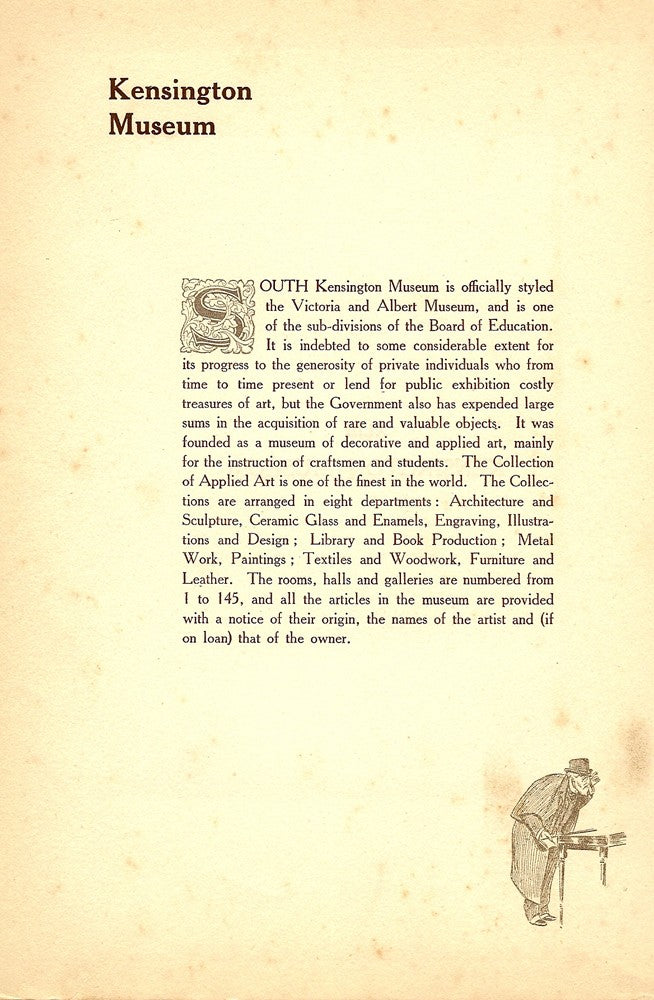 Kensington Museum

SOUTH Kensington Museum is officially styled the Victoria and Albert Museum, and is one of the sub-divisions of the Board of Education. It is indebted to some considerable extent for its progress to the generosity of private individuals who from time to time present or lend for public exhibition costly treasures of art, but the Government also has expended large sums in the acquisition of rare and valuable objects. It was founded as a museum of decorative and applied art, mainly for the instruction of craftsmen and students. The Collection of Applied Art is one of the finest in the world. The Collections are arranged in eight departments: Architecture and Sculpture, Ceramic Glass and Enamels, Engraving, Illustrations and Design; Library and Book Production; Metal Work, Paintings; Textiles and Woodwork, Furniture and Leather. The rooms, halls and galleries are numbered from 1 to 145, and all the articles in the museum are provided with a notice of their origin, the names of the artist and (if on loan) that of the owner.